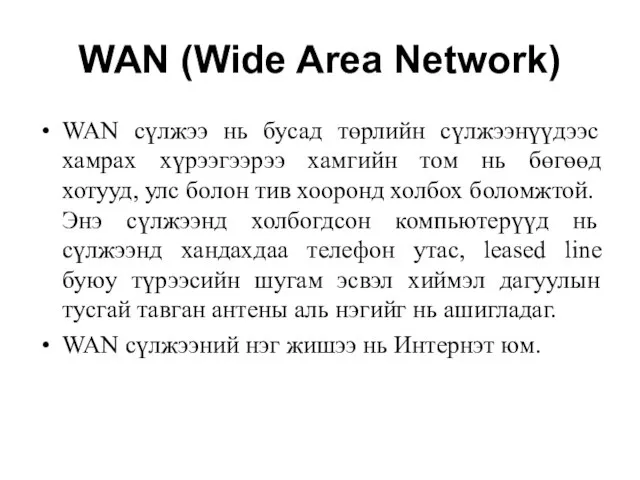 WAN (Wide Area Network)

• WAN сүлжээ нь бусад төрлийн сүлжээнүүдээс хамрах хүрээгээрээ хамгийн том нь бөгөөд хотууд, улс болон тив хооронд холбох боломжтой. Энэ сүлжээнд холбогдсон компьютерүүд нь сүлжээнд хандахдаа телефон утас, leased line буюу түрээсийн шугам эсвэл хиймэл дагуулын тусгай тавган антены аль нэгийг нь ашигладаг.

• WAN сүлжээний нэг жишээ нь Интернэт юм.